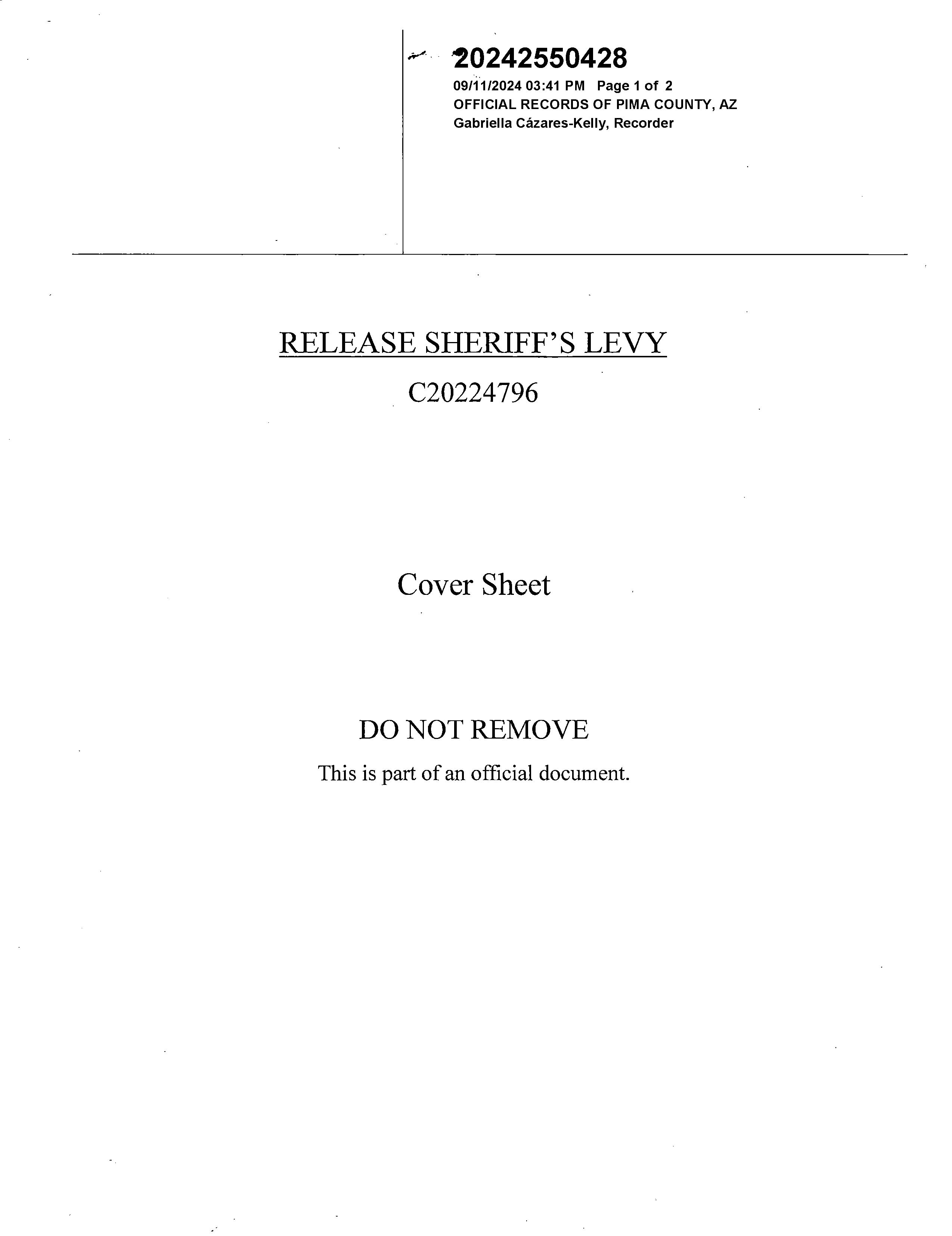 20242550428
09/11/2024 03:41 PM Page 1 of 2
OFFICIAL RECORDS OF PIMA COUNTY, AZ
Gabriella Cázares-Kelly, Recorder

RELEASE SHERIFF'S LEVY

C20224796

Cover Sheet

DO NOT REMOVE

This is part of an official document.